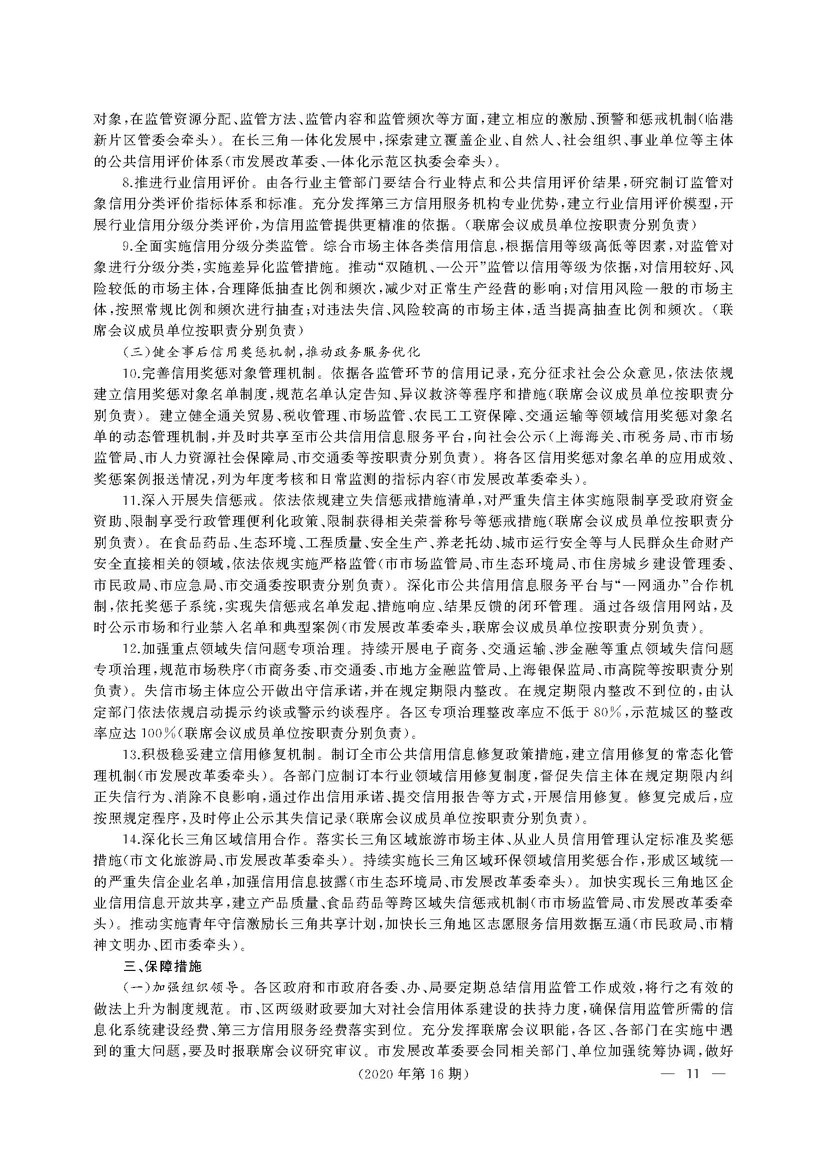 对象，在监管资源分配、监管方法、监管内容和监管频次等方面，建立相应的激励、预警和惩戒机制（临港新片区管委会牵头）。在长三角一体化发展中，探索建立覆盖企业、自然人、社会组织、事业单位等主体的公共信用评价体系（市发展改革委、一体化示范区执委会牵头）。

8.推进行业信用评价。由各行业主管部门要结合行业特点和公共信用评价结果，研究制订监管对象信用分类评价指标体系和标准。充分发挥第三方信用服务机构专业优势，建立行业信用评价模型，开展行业信用分级分类评价，为信用监管提供更精准的依据。（联席会议成员单位按职责分别负责）

9.全面实施信用分级分类监管。综合市场主体各类信用信息，根据信用等级高低等因素，对监管对象进行分级分类，实施差异化监管措施。推动“双随机、一公开”监管以信用等级为依据，对信用较好、风险较低的市场主体，合理降低抽查比例和频次，减少对正常生产经营的影响；对信用风险一般的市场主体，按照常规比例和频次进行抽查；对违法失信、风险较高的市场主体，适当提高抽查比例和频次。（联席会议成员单位按职责分别负责）

（三）健全事后信用奖惩机制，推动政务服务优化

10.完善信用奖惩对象管理机制。依据各监管环节的信用记录，充分征求社会公众意见，依法依规建立信用奖惩对象名单制度，规范名单认定告知、异议救济等程序和措施（联席会议成员单位按职责分别负责）。建立健全通关贸易、税收管理、市场监管、农民工工资保障、交通运输等领域信用奖惩对象名单的动态管理机制，并及时共享至市公共信用信息服务平台，向社会公示（上海海关、市税务局、市市场监管局、市人力资源社会保障局、市交通委等按职责分别负责）。将各区信用奖惩对象名单的应用成效、奖惩案例报送情况，列为年度考核和日常监测的指标内容（市发展改革委牵头）。

11.深入开展失信惩戒。依法依规建立失信惩戒措施清单，对严重失信主体实施限制享受政府资金资助、限制享受行政管理便利化政策、限制获得相关荣誉称号等惩戒措施（联席会议成员单位按职责分别负责）。在食品药品、生态环境、工程质量、安全生产、养老托幼、城市运行安全等与人民群众生命财产安全直接相关的领域，依法依规实施严格监管（市市场监管局、市生态环境局、市住房城乡建设管理委、市民政局、市应急局、市交通委按职责分别负责）。深化市公共信用信息服务平台与“一网通办”合作机制，依托奖惩子系统，实现失信惩戒名单发起、措施响应、结果反馈的闭环管理。通过各级信用网站，及时公示市场和行业禁入名单和典型案例（市发展改革委牵头，联席会议成员单位按职责分别负责）。

12.加强重点领域失信问题专项治理。持续开展电子商务、交通运输、涉金融等重点领域失信问题专项治理，规范市场秩序（市商务委、市交通委、市地方金融监管局、上海银保监局、市高院等按职责分别负责）。失信市场主体应公开做出守信承诺，并在规定期限内整改。在规定期限内整改不到位的，由认定部门依法依规启动提示约谈或警示约谈程序。各区专项治理整改率应不低于80%，示范城区的整改率应达100%（联席会议成员单位按职责分别负责）。

13.积极稳妥建立信用修复机制。制订全市公共信用信息修复政策措施，建立信用修复的常态化管理机制（市发展改革委牵头）。各部门应制订本行业领域信用修复制度，督促失信主体在规定期限内纠正失信行为、消除不良影响，通过作出信用承诺、提交信用报告等方式，开展信用修复。修复完成后，应按照规定程序，及时停止公示其失信记录（联席会议成员单位按职责分别负责）。

14.深化长三角区域信用合作。落实长三角区域旅游市场主体、从业人员信用管理认定标准及奖惩措施（市文化旅游局、市发展改革委牵头）。持续实施长三角区域环保领域信用奖惩合作，形成区域统一的严重失信企业名单，加强信用信息披露（市生态环境局、市发展改革委牵头）。加快实现长三角地区企业信用信息开放共享，建立产品质量、食品药品等跨区域失信惩戒机制（市市场监管局、市发展改革委牵头）。推动实施青年守信激励长三角共享计划，加快长三角地区志愿服务信用数据互通（市民政局、市精神文明办、团市委牵头）。

三、保障措施

（一）加强组织领导。各区政府和市政府各委、办、局要定期总结信用监管工作成效，将行之有效的做法上升为制度规范。市、区两级财政要加大对社会信用体系建设的扶持力度，确保信用监管所需的信息化系统建设经费、第三方信用服务经费落实到位。充分发挥联席会议职能，各区、各部门在实施中遇到的重大问题，要及时报联席会议研究审议。市发展改革委要会同相关部门、单位加强统筹协调，做好

（2020年第16期）

— 11 —